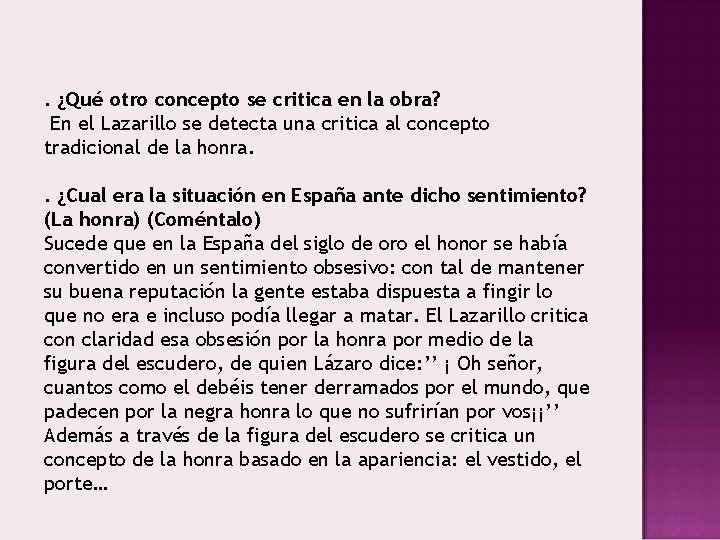 . ¿Qué otro concepto se critica en la obra?

En el Lazarillo se detecta una critica al concepto tradicional de la honra.

. ¿Cual era la situación en España ante dicho sentimiento? (La honra) (Coméntalo)

Sucede que en la España del siglo de oro el honor se había convertido en un sentimiento obsesivo: con tal de mantener su buena reputación la gente estaba dispuesta a fingir lo que no era e incluso podía llegar a matar. El Lazarillo critica con claridad esa obsesión por la honra por medio de la figura del escudero, de quien Lázaro dice:'' ¡ Oh señor, cuantos como el debéis tener derramados por el mundo, que padecen por la negra honra lo que no sufrirían por vos¡¡'' Además a través de la figura del escudero se critica un concepto de la honra basado en la apariencia: el vestido, el porte...